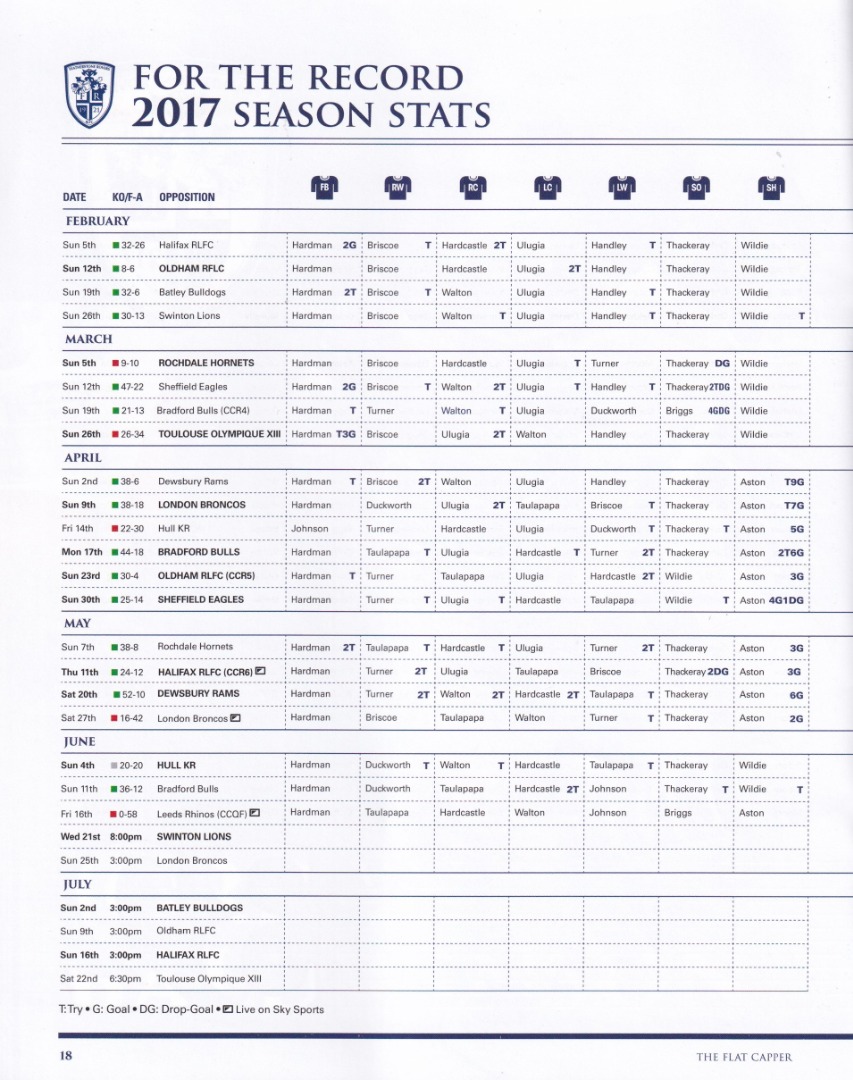 FOR THE RECORD
2017 SEASON STATS

| DATE | KO/F-A | OPPOSITION | FB | RW | RC | LC | LW | SO | SH |
|---|---|---|---|---|---|---|---|---|---|
| FEBRUARY | | | | | | | | | |
| Sun 5th | 32-26 | Halifax RLFC | Hardman 2G | Briscoe T | Hardcastle 2T | Ulugia | Handley T | Thackeray | Wildie |
| Sun 12th | 8-6 | OLDHAM RFLC | Hardman | Briscoe | Hardcastle | Ulugia 2T | Handley | Thackeray | Wildie |
| Sun 19th | 32-6 | Batley Bulldogs | Hardman 2T | Briscoe T | Walton | Ulugia | Handley T | Thackeray | Wildie |
| Sun 26th | 30-13 | Swinton Lions | Hardman | Briscoe | Walton T | Ulugia | Handley T | Thackeray | Wildie T |
| MARCH | | | | | | | | | |
| Sun 5th | 9-10 | ROCHDALE HORNETS | Hardman | Briscoe | Hardcastle | Ulugia T | Turner | Thackeray DG | Wildie |
| Sun 12th | 47-22 | Sheffield Eagles | Hardman 2G | Briscoe T | Walton 2T | Ulugia T | Handley T | Thackeray 2TDG | Wildie |
| Sun 19th | 21-13 | Bradford Bulls (CCR4) | Hardman T | Turner | Walton T | Ulugia | Duckworth | Briggs 4GDG | Wildie |
| Sun 26th | 26-34 | TOULOUSE OLYMPIQUE XIII | Hardman T3G | Briscoe | Ulugia 2T | Walton | Handley | Thackeray | Wildie |
| APRIL | | | | | | | | | |
| Sun 2nd | 38-6 | Dewsbury Rams | Hardman T | Briscoe 2T | Walton | Ulugia | Handley | Thackeray | Aston T9G |
| Sun 9th | 38-18 | LONDON BRONCOS | Hardman | Duckworth | Ulugia 2T | Taulapapa | Briscoe T | Thackeray | Aston T7G |
| Fri 14th | 22-30 | Hull KR | Johnson | Turner | Hardcastle | Ulugia | Duckworth T | Thackeray T | Aston 5G |
| Mon 17th | 44-18 | BRADFORD BULLS | Hardman | Taulapapa T | Ulugia | Hardcastle T | Turner 2T | Thackeray | Aston 2T6G |
| Sun 23rd | 30-4 | OLDHAM RLFC (CCR5) | Hardman T | Turner | Taulapapa | Ulugia | Hardcastle 2T | Wildie | Aston 3G |
| Sun 30th | 25-14 | SHEFFIELD EAGLES | Hardman | Turner T | Ulugia T | Hardcastle | Taulapapa | Wildie T | Aston 4G1DG |
| MAY | | | | | | | | | |
| Sun 7th | 38-8 | Rochdale Hornets | Hardman 2T | Taulapapa T | Hardcastle T | Ulugia | Turner 2T | Thackeray | Aston 3G |
| Thu 11th | 24-12 | HALIFAX RLFC (CCR6) | Hardman | Turner 2T | Ulugia | Taulapapa | Briscoe | Thackeray 2DG | Aston 3G |
| Sat 20th | 52-10 | DEWSBURY RAMS | Hardman | Turner 2T | Walton 2T | Hardcastle 2T | Taulapapa T | Thackeray | Aston 6G |
| Sat 27th | 16-42 | London Broncos | Hardman | Briscoe | Taulapapa | Walton | Turner T | Thackeray | Aston 2G |
| JUNE | | | | | | | | | |
| Sun 4th | 20-20 | HULL KR | Hardman | Duckworth T | Walton T | Hardcastle | Taulapapa T | Thackeray | Wildie |
| Sun 11th | 36-12 | Bradford Bulls | Hardman | Duckworth | Taulapapa | Hardcastle 2T | Johnson | Thackeray T | Wildie T |
| Fri 16th | 0-58 | Leeds Rhinos (CCQF) | Hardman | Taulapapa | Hardcastle | Walton | Johnson | Briggs | Aston |
| Wed 21st | 8:00pm | SWINTON LIONS | | | | | | | |
| Sun 25th | 3:00pm | London Broncos | | | | | | | |
| JULY | | | | | | | | | |
| Sun 2nd | 3:00pm | BATLEY BULLDOGS | | | | | | | |
| Sun 9th | 3:00pm | Oldham RLFC | | | | | | | |
| Sun 16th | 3:00pm | HALIFAX RLFC | | | | | | | |
| Sat 22nd | 6:30pm | Toulouse Olympique XIII | | | | | | | |

T: Try • G: Goal • DG: Drop-Goal • Live on Sky Sports

18

THE FLAT CAPPER